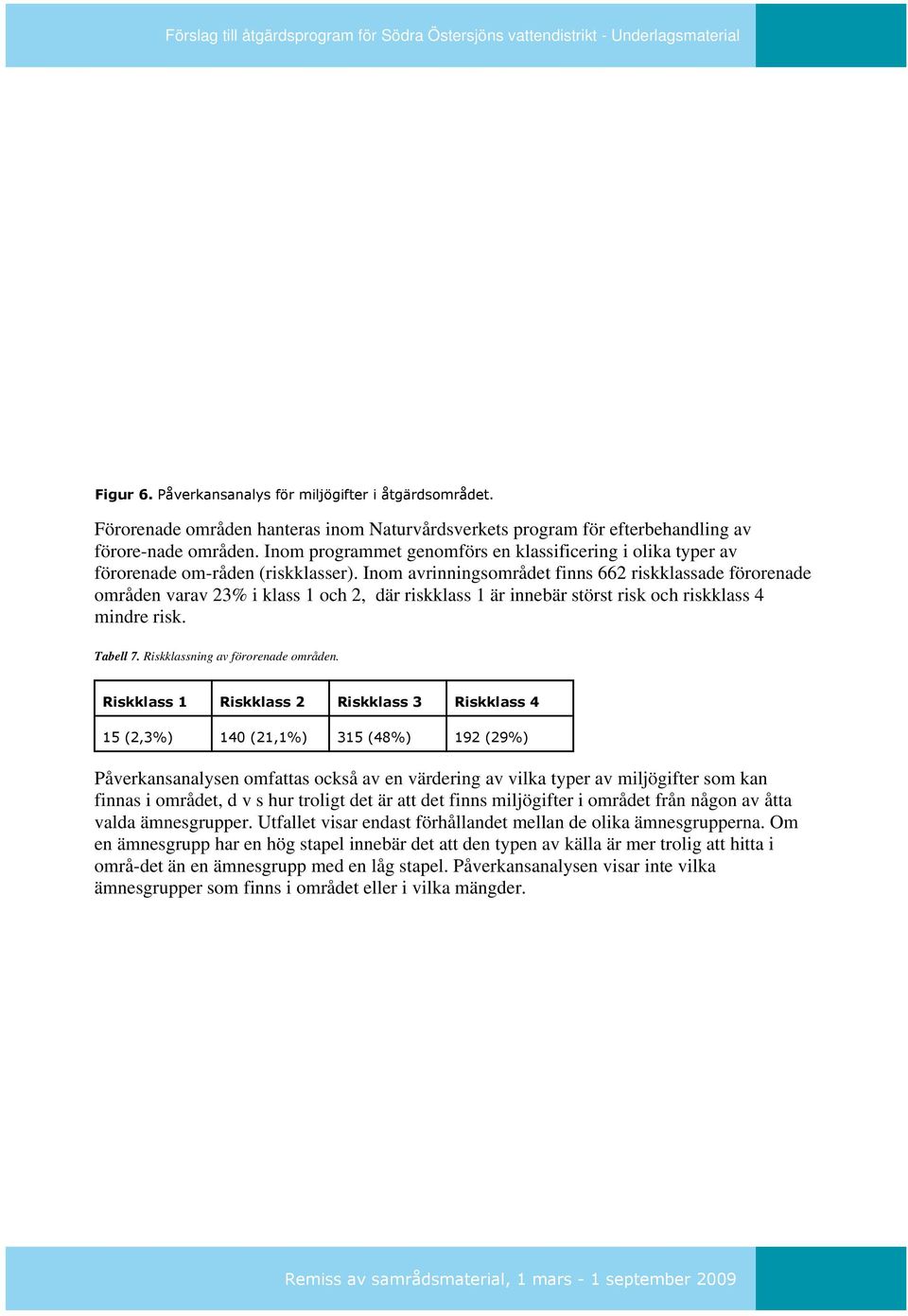 Förslag till åtgärdsprogram för Södra Östersjöns vattendistrikt - Underlagsmaterial

Figur 6. Påverkansanalys för miljögifter i åtgärdsområdet.

Förorenade områden hanteras inom Naturvårdsverkets program för efterbehandling av förore-nade områden. Inom programmet genomförs en klassificering i olika typer av förorenade om-råden (riskklasser). Inom avrinningsområdet finns 662 riskklassade förorenade områden varav 23% i klass 1 och 2, där riskklass 1 är innebär störst risk och riskklass 4 mindre risk.

Tabell 7. Riskklassning av förorenade områden.

| Riskklass 1 | Riskklass 2 | Riskklass 3 | Riskklass 4 |
|---|---|---|---|
| 15 (2,3%) | 140 (21,1%) | 315 (48%) | 192 (29%) |

Påverkansanalysen omfattas också av en värdering av vilka typer av miljögifter som kan finnas i området, d v s hur troligt det är att det finns miljögifter i området från någon av åtta valda ämnesgrupper. Utfallet visar endast förhållandet mellan de olika ämnesgrupperna. Om en ämnesgrupp har en hög stapel innebär det att den typen av källa är mer trolig att hitta i områ-det än en ämnesgrupp med en låg stapel. Påverkansanalysen visar inte vilka ämnesgrupper som finns i området eller i vilka mängder.

Remiss av samrådsmaterial, 1 mars - 1 september 2009